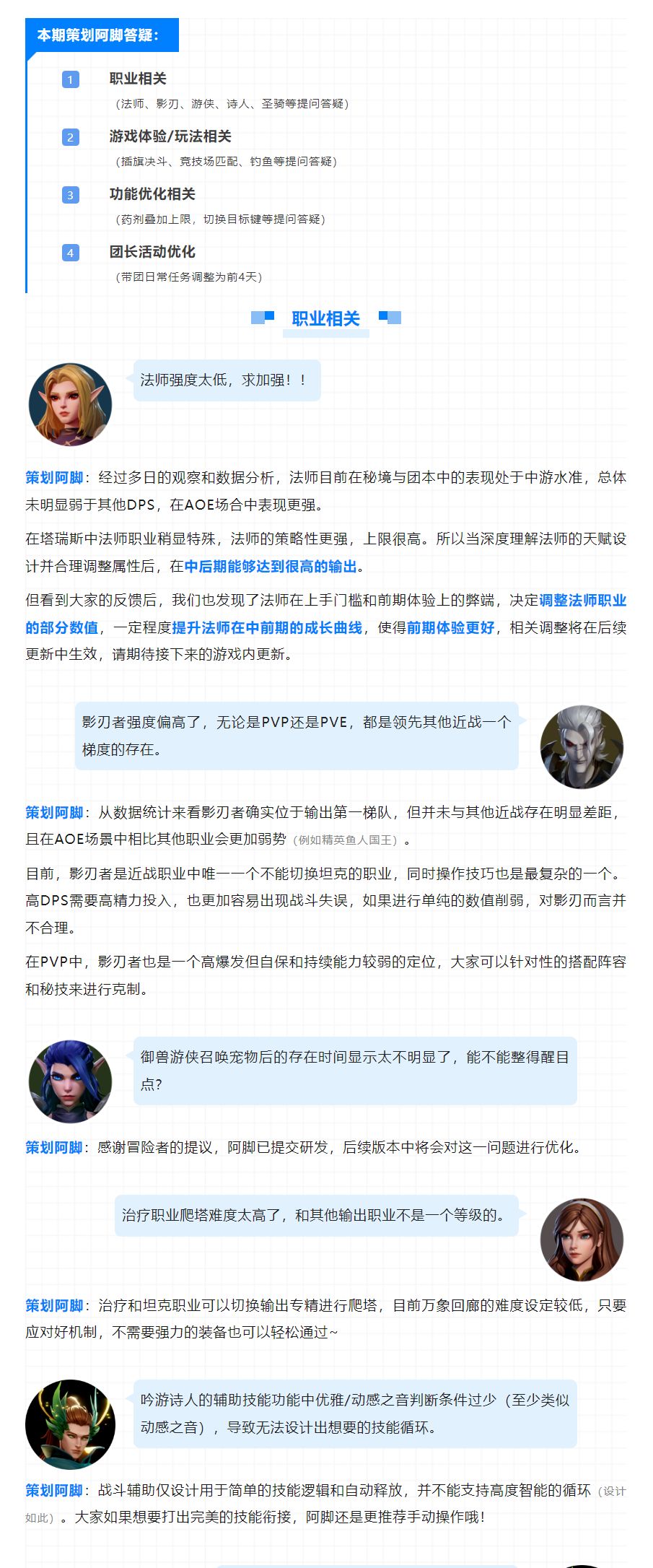 本期策划阿脚答疑：

1 职业相关
（法师、影刃、游侠、诗人、圣骑等提问答疑）

2 游戏体验/玩法相关
（插旗决斗、竞技场匹配、钓鱼等提问答疑）

3 功能优化相关
（药剂叠加上限，切换目标键等提问答疑）

4 团长活动优化
（带团日常任务调整为前4天）

职业相关

法师强度太低，求加强！！

策划阿脚：经过多日的观察和数据分析，法师目前在秘境与团本中的表现处于中游水准，总体未明显弱于其他DPS，在AOE场合中表现更强。

在塔瑞斯中法师职业稍显特殊，法师的策略性更强，上限很高。所以当深度理解法师的天赋设计并合理调整属性后，在中后期能够达到很高的输出。

但看到大家的反馈后，我们也发现了法师在上手门槛和前期体验上的弊端，决定调整法师职业的部分数值，一定程度提升法师在中前期的成长曲线，使得前期体验更好，相关调整将在后续更新中生效，请期待接下来的游戏内更新。

影刃者强度偏高了，无论是PVP还是PVE，都是领先其他近战一个梯度的存在。

策划阿脚：从数据统计来看影刃者确实位于输出第一梯队，但并未与其他近战存在明显差距，且在AOE场景中相比其他职业会更加弱势（例如精英鱼人国王）。

目前，影刃者是近战职业中唯一一个不能切换坦克的职业，同时操作技巧也是最复杂的一个。高DPS需要高精力投入，也更加容易出现战斗失误，如果进行单纯的数值削弱，对影刃而言并不合理。

在PVP中，影刃者也是一个高爆发但自保和持续能力较弱的定位，大家可以针对性的搭配阵容和秘技来进行克制。

御兽游侠召唤宠物后的存在时间显示太不明显了，能不能整得醒目点？

策划阿脚：感谢冒险者的提议，阿脚已提交研发，后续版本中将会对这一问题进行优化。

治疗职业爬塔难度太高了，和其他输出职业不是一个等级的。

策划阿脚：治疗和坦克职业可以切换输出专精进行爬塔，目前万象回廊的难度设定较低，只要应对好机制，不需要强力的装备也可以轻松通过~

吟游诗人的辅助技能功能中优雅/动感之音判断条件过少（至少类似动感之音），导致无法设计出想要的技能循环。

策划阿脚：战斗辅助仅设计用于简单的技能逻辑和自动释放，并不能支持高度智能的循环（设计如此）。大家如果想要打出完美的技能衔接，阿脚还是更推荐手动操作哦！